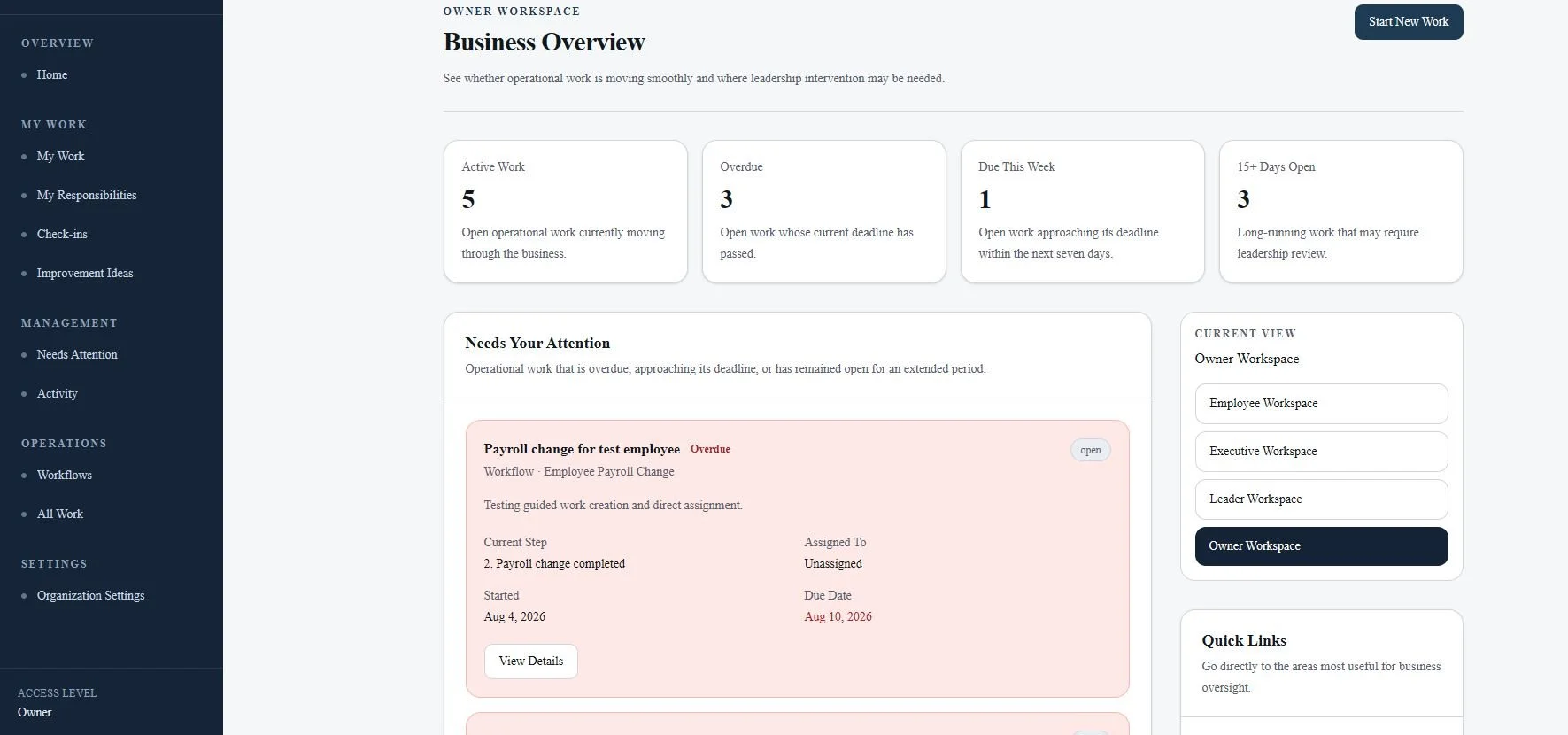 OVERVIEW
Home

MY WORK
My Work
My Responsibilities
Check-ins
Improvement Ideas

MANAGEMENT
Needs Attention
Activity

OPERATIONS
Workflows
All Work

SETTINGS
Organization Settings

ACCESS LEVEL
Owner

OWNER WORKSPACE
Business Overview
Start New Work

See whether operational work is moving smoothly and where leadership intervention may be needed.

Active Work
5
Open operational work currently moving through the business.

Overdue
3
Open work whose current deadline has passed.

Due This Week
1
Open work approaching its deadline within the next seven days.

15+ Days Open
3
Long-running work that may require leadership review.

Needs Your Attention
Operational work that is overdue, approaching its deadline, or has remained open for an extended period.

Payroll change for test employee Overdue
open
Workflow · Employee Payroll Change

Testing guided work creation and direct assignment.

Current Step
2. Payroll change completed

Assigned To
Unassigned

Started
Aug 4, 2026

Due Date
Aug 10, 2026

View Details

CURRENT VIEW
Owner Workspace
Employee Workspace
Executive Workspace
Leader Workspace
Owner Workspace

Quick Links
Go directly to the areas most useful for business oversight.